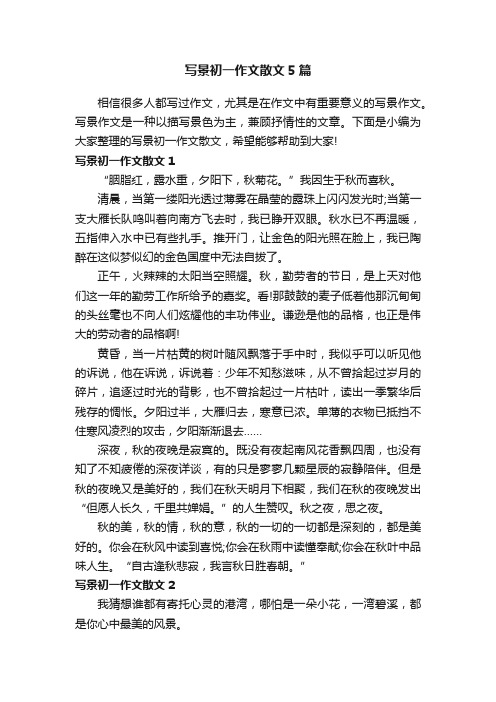 写景初一作文散文5篇

相信很多人都写过作文，尤其是在作文中有重要意义的写景作文。写景作文是一种以描写景色为主，兼顾抒情性的文章。下面是小编为大家整理的写景初一作文散文，希望能够帮助到大家!

写景初一作文散文1

“胭脂红，露水重，夕阳下，秋菊花。”我因生于秋而喜秋。

清晨，当第一缕阳光透过薄雾在晶莹的露珠上闪闪发光时;当第一支大雁长队鸣叫着向南方飞去时，我已睁开双眼。秋水已不再温暖，五指伸入水中已有些扎手。推开门，让金色的阳光照在脸上，我已陶醉在这似梦似幻的金色国度中无法自拔了。

正午，火辣辣的太阳当空照耀。秋，勤劳者的节日，是上天对他们这一年的勤劳工作所给予的嘉奖。看!那鼓鼓的麦子低着他那沉甸甸的头丝毫也不向人们炫耀他的丰功伟业。谦逊是他的品格，也正是伟大的劳动者的品格啊!

黄昏，当一片枯黄的树叶随风飘落于手中时，我似乎可以听见他的诉说，他在诉说，诉说着：少年不知愁滋味，从不曾拾起过岁月的碎片，追逐过时光的背影，也不曾拾起过一片枯叶，读出一季繁华后残存的惆怅。夕阳过半，大雁归去，寒意已浓。单薄的衣物已抵挡不住寒风凌烈的攻击，夕阳渐渐退去……

深夜，秋的夜晚是寂寞的。既没有夜起南风花香飘四周，也没有知了不知疲倦的深夜详谈，有的只是寥寥几颗星辰的寂静陪伴。但是秋的夜晚又是美好的，我们在秋天明月下相聚，我们在秋的夜晚发出“但愿人长久，千里共婵娟。”的人生赞叹。秋之夜，思之夜。

秋的美，秋的情，秋的意，秋的一切的一切都是深刻的，都是美好的。你会在秋风中读到喜悦;你会在秋雨中读懂奉献;你会在秋叶中品味人生。“自古逢秋悲寂，我言秋日胜春朝。”

写景初一作文散文2

我猜想谁都有寄托心灵的港湾，哪怕是一朵小花，一湾碧溪，都是你心中最美的风景。